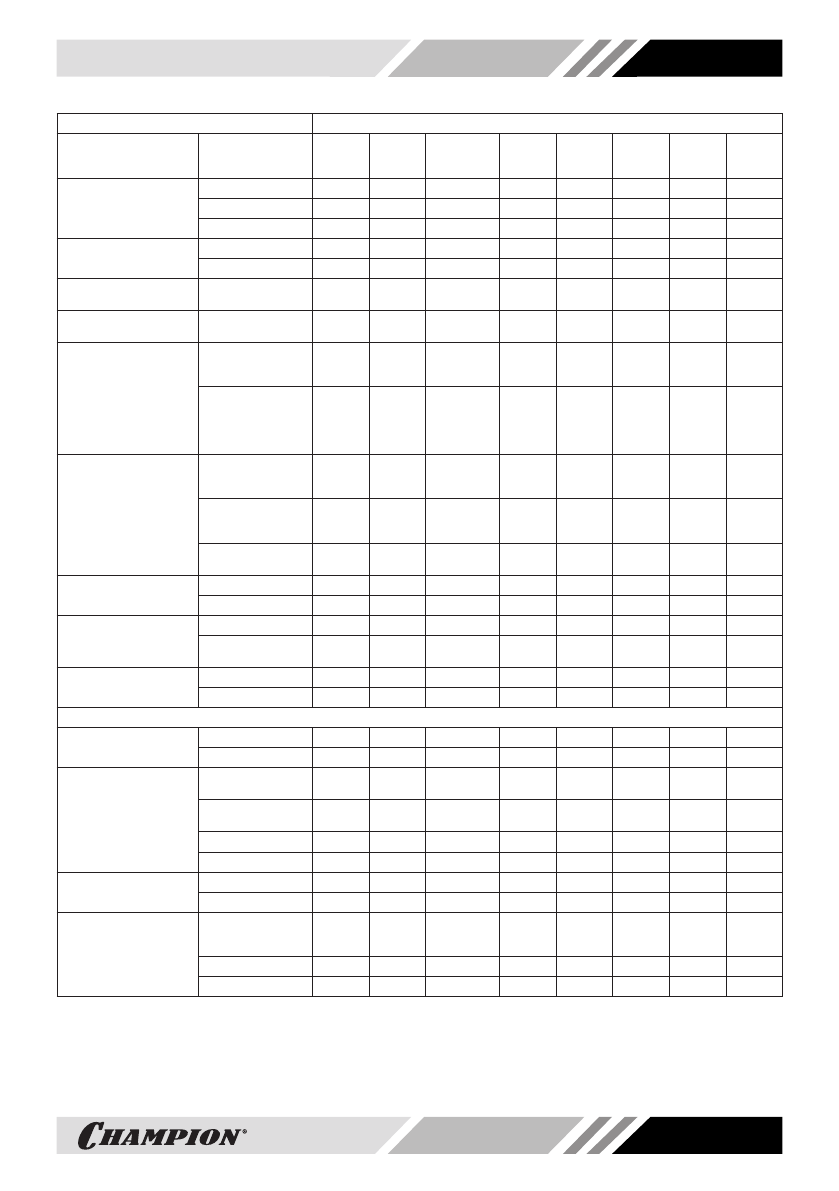 CHAMPION®